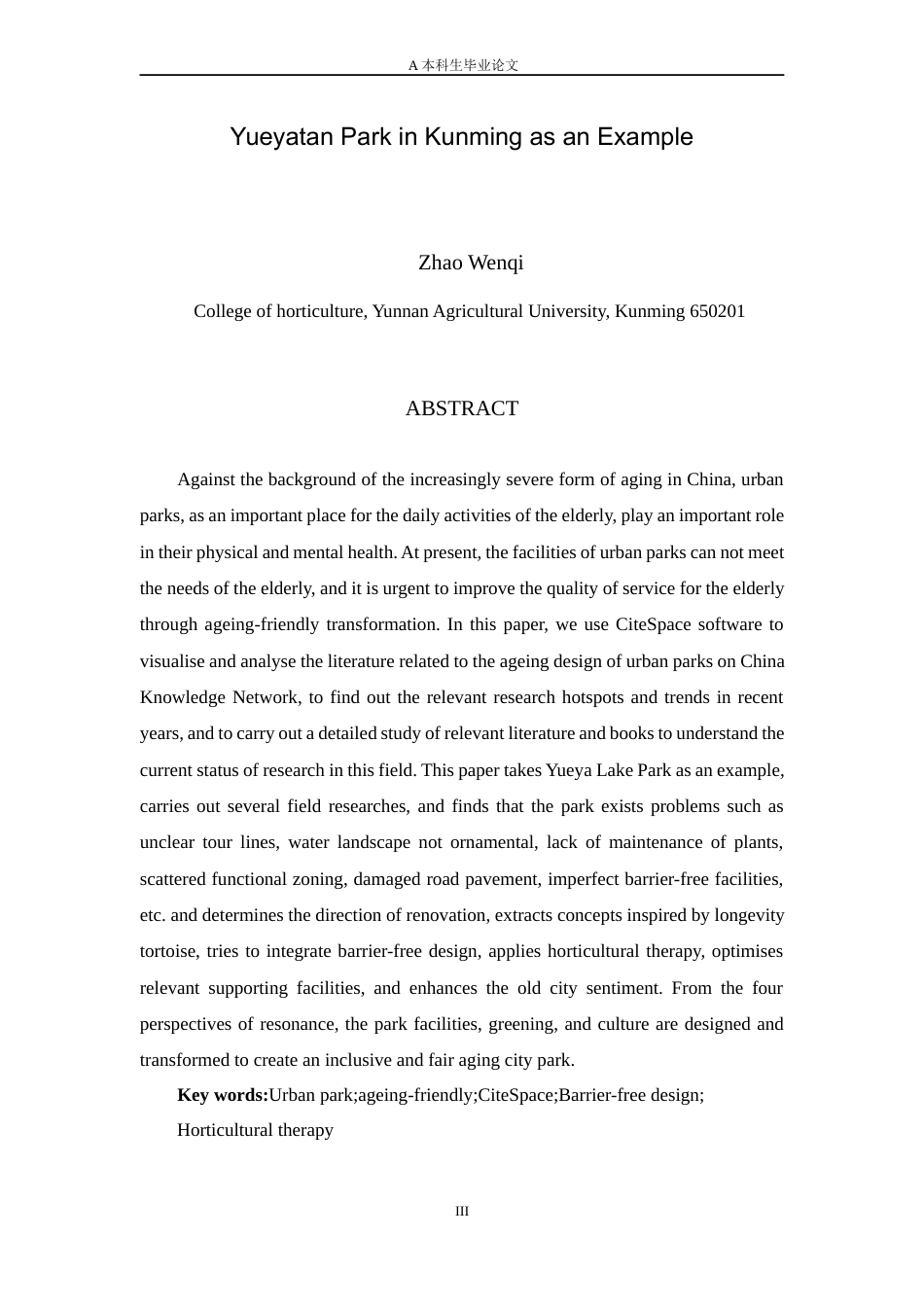 A 本科生毕业论文

Yueyatan Park in Kunming as an Example

Zhao Wenqi

College of horticulture, Yunnan Agricultural University, Kunming 650201

ABSTRACT

Against the background of the increasingly severe form of aging in China, urban parks, as an important place for the daily activities of the elderly, play an important role in their physical and mental health. At present, the facilities of urban parks can not meet the needs of the elderly, and it is urgent to improve the quality of service for the elderly through ageing-friendly transformation. In this paper, we use CiteSpace software to visualise and analyse the literature related to the ageing design of urban parks on China Knowledge Network, to find out the relevant research hotspots and trends in recent years, and to carry out a detailed study of relevant literature and books to understand the current status of research in this field. This paper takes Yueya Lake Park as an example, carries out several field researches, and finds that the park exists problems such as unclear tour lines, water landscape not ornamental, lack of maintenance of plants, scattered functional zoning, damaged road pavement, imperfect barrier-free facilities, etc. and determines the direction of renovation, extracts concepts inspired by longevity tortoise, tries to integrate barrier-free design, applies horticultural therapy, optimises relevant supporting facilities, and enhances the old city sentiment. From the four perspectives of resonance, the park facilities, greening, and culture are designed and transformed to create an inclusive and fair aging city park.

**Key words:**Urban park;ageing-friendly;CiteSpace;Barrier-free design; Horticultural therapy

III